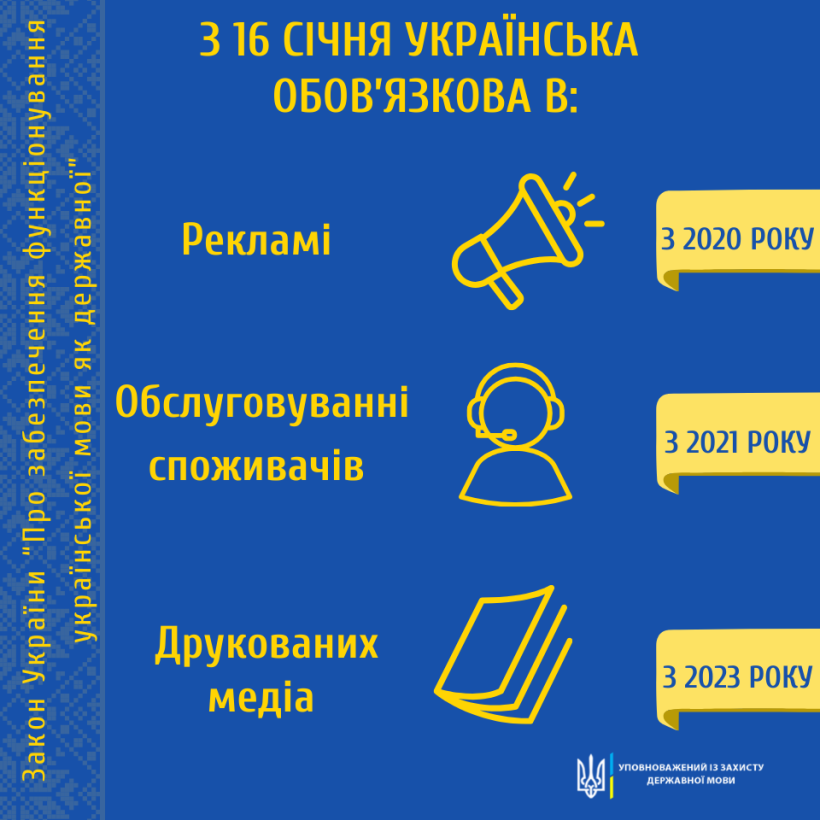 Закон України "Про забезпечення функціонування української мови як державної"

З 16 СІЧНЯ УКРАЇНСЬКА ОБОВ'ЯЗКОВА В:

Рекламі

З 2020 РОКУ

Обслуговуванні споживачів

З 2021 РОКУ

Друкованих медіа

З 2023 РОКУ

УПОВНОВАЖЕНИЙ ІЗ ЗАХИСТУ ДЕРЖАВНОЇ МОВИ